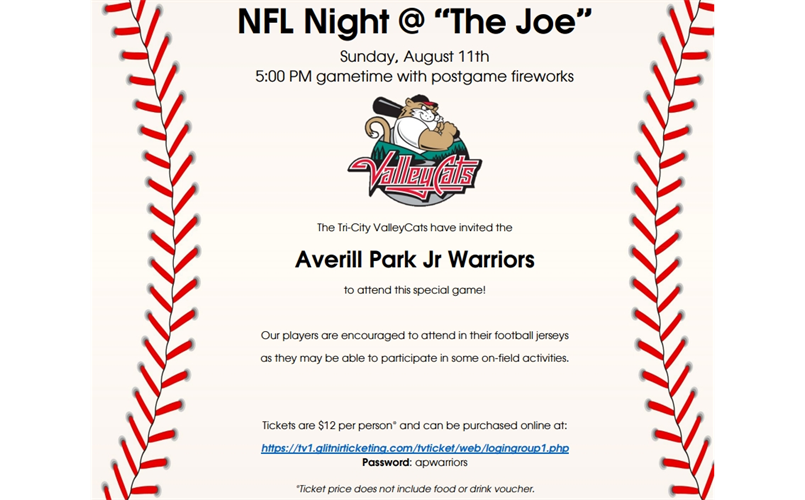 NFL Night @ "The Joe"

Sunday, August 11th
5:00 PM gametime with postgame fireworks

ValleyCats

The Tri-City ValleyCats have invited the

Averill Park Jr Warriors

to attend this special game!

Our players are encouraged to attend in their football jerseys as they may be able to participate in some on-field activities.

Tickets are $12 per person* and can be purchased online at:
https://tv1.glitnirticketing.com/tvticket/web/logingroup1.php
Password: apwarriors

*Ticket price does not include food or drink voucher.